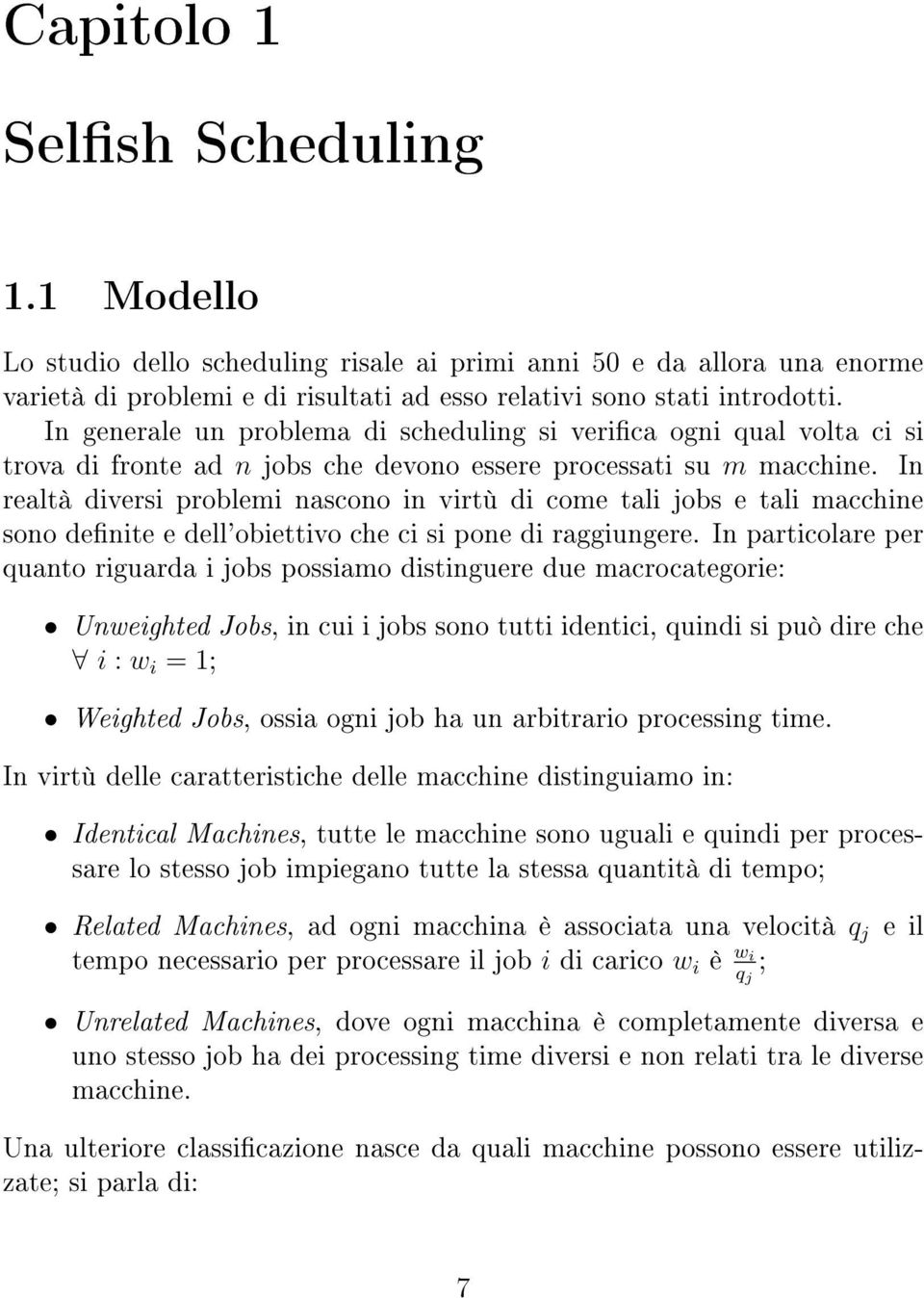 Capitolo 1

Selfish Scheduling

1.1 Modello

Lo studio dello scheduling risale ai primi anni 50 e da allora una enorme varietà di problemi e di risultati ad esso relativi sono stati introdotti. In generale un problema di scheduling si verifica ogni qual volta ci si trova di fronte ad $n$ jobs che devono essere processati su $m$ macchine. In realtà diversi problemi nascono in virtù di come tali jobs e tali macchine sono definite e dell'obiettivo che ci si pone di raggiungere. In particolare per quanto riguarda i jobs possiamo distinguere due macrocategorie:

• Unweighted Jobs, in cui i jobs sono tutti identici, quindi si può dire che $\forall\ i : w_i = 1$;

• Weighted Jobs, ossia ogni job ha un arbitrario processing time.

In virtù delle caratteristiche delle macchine distinguiamo in:

• Identical Machines, tutte le macchine sono uguali e quindi per processare lo stesso job impiegano tutte la stessa quantità di tempo;

• Related Machines, ad ogni macchina è associata una velocità $q_j$ e il tempo necessario per processare il job $i$ di carico $w_i$ è $\frac{w_i}{q_j}$;

• Unrelated Machines, dove ogni macchina è completamente diversa e uno stesso job ha dei processing time diversi e non relati tra le diverse macchine.

Una ulteriore classificazione nasce da quali macchine possono essere utilizzate; si parla di:

7